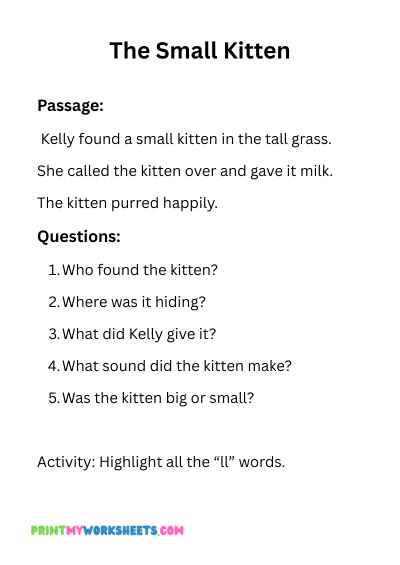 The Small Kitten

Passage:

Kelly found a small kitten in the tall grass.

She called the kitten over and gave it milk.

The kitten purred happily.

Questions:

1. Who found the kitten?
2. Where was it hiding?
3. What did Kelly give it?
4. What sound did the kitten make?
5. Was the kitten big or small?

Activity: Highlight all the "ll" words.

PRINTMYWORKSHEETS.COM